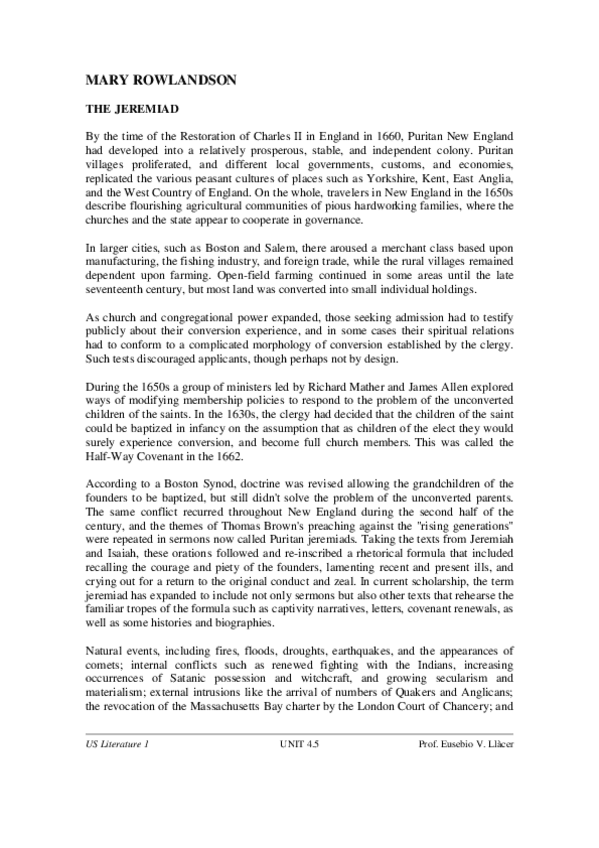 MARY ROWLANDSON

THE JEREMIAD

By the time of the Restoration of Charles II in England in 1660, Puritan New England had developed into a relatively prosperous, stable, and independent colony. Puritan villages proliferated, and different local governments, customs, and economies, replicated the various peasant cultures of places such as Yorkshire, Kent, East Anglia, and the West Country of England. On the whole, travelers in New England in the 1650s describe flourishing agricultural communities of pious hardworking families, where the churches and the state appear to cooperate in governance.

In larger cities, such as Boston and Salem, there aroused a merchant class based upon manufacturing, the fishing industry, and foreign trade, while the rural villages remained dependent upon farming. Open-field farming continued in some areas until the late seventeenth century, but most land was converted into small individual holdings.

As church and congregational power expanded, those seeking admission had to testify publicly about their conversion experience, and in some cases their spiritual relations had to conform to a complicated morphology of conversion established by the clergy. Such tests discouraged applicants, though perhaps not by design.

During the 1650s a group of ministers led by Richard Mather and James Allen explored ways of modifying membership policies to respond to the problem of the unconverted children of the saints. In the 1630s, the clergy had decided that the children of the saint could be baptized in infancy on the assumption that as children of the elect they would surely experience conversion, and become full church members. This was called the Half-Way Covenant in the 1662.

According to a Boston Synod, doctrine was revised allowing the grandchildren of the founders to be baptized, but still didn't solve the problem of the unconverted parents. The same conflict recurred throughout New England during the second half of the century, and the themes of Thomas Brown's preaching against the "rising generations" were repeated in sermons now called Puritan jeremiads. Taking the texts from Jeremiah and Isaiah, these orations followed and re-inscribed a rhetorical formula that included recalling the courage and piety of the founders, lamenting recent and present ills, and crying out for a return to the original conduct and zeal. In current scholarship, the term jeremiad has expanded to include not only sermons but also other texts that rehearse the familiar tropes of the formula such as captivity narratives, letters, covenant renewals, as well as some histories and biographies.

Natural events, including fires, floods, droughts, earthquakes, and the appearances of comets; internal conflicts such as renewed fighting with the Indians, increasing occurrences of Satanic possession and witchcraft, and growing secularism and materialism; external intrusions like the arrival of numbers of Quakers and Anglicans; the revocation of the Massachusetts Bay charter by the London Court of Chancery; and

US Literature 1 UNIT 4.5 Prof. Eusebio V. Llàcer